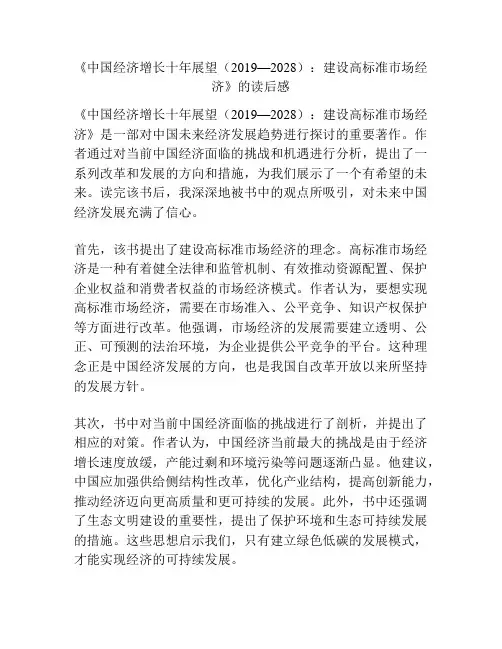 《中国经济增长十年展望（2019—2028）：建设高标准市场经济》的读后感

《中国经济增长十年展望（2019—2028）：建设高标准市场经济》是一部对中国未来经济发展趋势进行探讨的重要著作。作者通过对当前中国经济面临的挑战和机遇进行分析，提出了一系列改革和发展的方向和措施，为我们展示了一个有希望的未来。读完该书后，我深深地被书中的观点所吸引，对未来中国经济发展充满了信心。

首先，该书提出了建设高标准市场经济的理念。高标准市场经济是一种有着健全法律和监管机制、有效推动资源配置、保护企业权益和消费者权益的市场经济模式。作者认为，要想实现高标准市场经济，需要在市场准入、公平竞争、知识产权保护等方面进行改革。他强调，市场经济的发展需要建立透明、公正、可预测的法治环境，为企业提供公平竞争的平台。这种理念正是中国经济发展的方向，也是我国自改革开放以来所坚持的发展方针。

其次，书中对当前中国经济面临的挑战进行了剖析，并提出了相应的对策。作者认为，中国经济当前最大的挑战是由于经济增长速度放缓，产能过剩和环境污染等问题逐渐凸显。他建议，中国应加强供给侧结构性改革，优化产业结构，提高创新能力，推动经济迈向更高质量和更可持续的发展。此外，书中还强调了生态文明建设的重要性，提出了保护环境和生态可持续发展的措施。这些思想启示我们，只有建立绿色低碳的发展模式，才能实现经济的可持续发展。